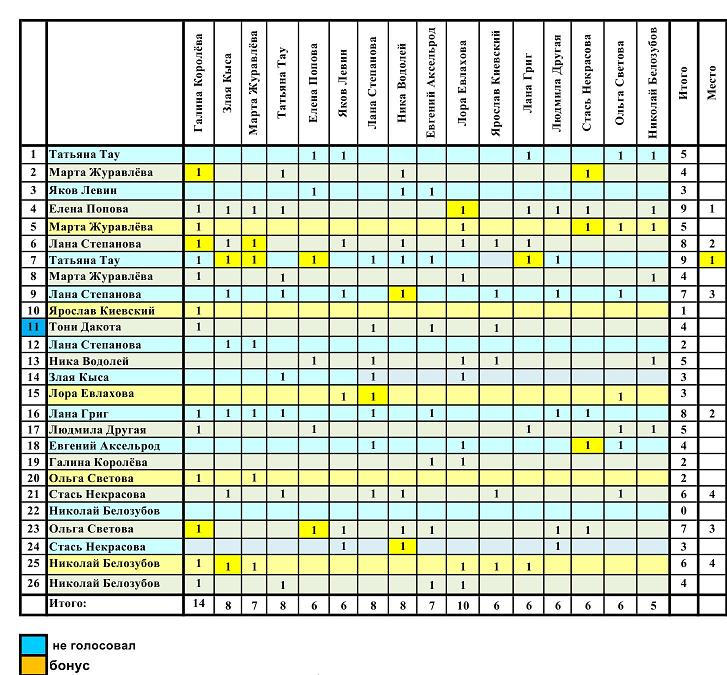 |  |  | Галина Королёва | Злая Кыса | Марта Журавлёва | Татьяна Тау | Елена Попова | Яков Левин | Лана Степанова | Ника Водолей | Евгений Аксельрод | Лора Евлахова | Ярослав Киевский | Лана Григ | Людмила Другая | Стась Некрасова | Ольга Светова | Николай Белозубов | Итого | Место |
|---|---|---|---|---|---|---|---|---|---|---|---|---|---|---|---|---|---|---|---|
| 1 | Татьяна Тау |  |  |  |  | 1 | 1 |  |  |  |  |  | 1 |  |  | 1 | 1 | 5 |  |
| 2 | Марта Журавлёва | 1 |  |  | 1 |  |  |  | 1 |  |  |  |  |  | 1 |  |  | 4 |  |
| 3 | Яков Левин |  |  |  |  | 1 |  |  | 1 | 1 |  |  |  |  |  |  |  | 3 |  |
| 4 | Елена Попова | 1 | 1 | 1 | 1 |  |  |  |  |  | 1 |  | 1 | 1 | 1 |  | 1 | 9 | 1 |
| 5 | Марта Журавлёва | 1 |  |  |  |  |  |  |  |  | 1 |  |  |  | 1 | 1 | 1 | 5 |  |
| 6 | Лана Степанова | 1 | 1 | 1 |  |  | 1 |  | 1 |  | 1 | 1 | 1 |  |  |  |  | 8 | 2 |
| 7 | Татьяна Тау | 1 | 1 | 1 |  | 1 |  | 1 | 1 | 1 |  |  | 1 | 1 |  |  |  | 9 | 1 |
| 8 | Марта Журавлёва | 1 |  |  | 1 |  |  |  |  |  | 1 |  |  |  |  |  | 1 | 4 |  |
| 9 | Лана Степанова |  | 1 |  | 1 |  | 1 |  | 1 |  |  | 1 |  | 1 |  | 1 |  | 7 | 3 |
| 10 | Ярослав Киевский | 1 |  |  |  |  |  |  |  |  |  |  |  |  |  |  |  | 1 |  |
| 11 | Тони Дакота | 1 |  |  |  |  |  | 1 |  | 1 |  | 1 |  |  |  |  |  | 4 |  |
| 12 | Лана Степанова |  | 1 | 1 |  |  |  |  |  |  |  |  |  |  |  |  |  | 2 |  |
| 13 | Ника Водолей |  |  |  |  | 1 |  | 1 |  |  | 1 | 1 |  |  |  |  | 1 | 5 |  |
| 14 | Злая Кыса |  |  |  | 1 |  |  | 1 |  |  | 1 |  |  |  |  |  |  | 3 |  |
| 15 | Лора Евлахова |  |  |  |  |  | 1 | 1 |  |  |  |  |  |  |  | 1 |  | 3 |  |
| 16 | Лана Григ | 1 | 1 | 1 | 1 |  |  | 1 |  | 1 |  |  |  | 1 | 1 |  |  | 8 | 2 |
| 17 | Людмила Другая | 1 |  |  |  | 1 |  |  |  |  |  |  | 1 |  |  | 1 | 1 | 5 |  |
| 18 | Евгений Аксельрод |  |  |  |  |  |  | 1 |  |  | 1 |  |  |  | 1 | 1 |  | 4 |  |
| 19 | Галина Королёва |  |  |  |  |  |  |  |  | 1 | 1 |  |  |  |  |  |  | 2 |  |
| 20 | Ольга Светова | 1 |  | 1 |  |  |  |  |  |  |  |  |  |  |  |  |  | 2 |  |
| 21 | Стась Некрасова |  | 1 |  | 1 |  |  | 1 | 1 |  |  | 1 |  |  |  | 1 |  | 6 | 4 |
| 22 | Николай Белозубов |  |  |  |  |  |  |  |  |  |  |  |  |  |  |  |  | 0 |  |
| 23 | Ольга Светова | 1 |  |  |  | 1 | 1 |  | 1 | 1 |  |  |  | 1 | 1 |  |  | 7 | 3 |
| 24 | Стась Некрасова |  |  |  |  |  | 1 |  | 1 |  |  |  |  | 1 |  |  |  | 3 |  |
| 25 | Николай Белозубов | 1 | 1 | 1 |  |  |  |  |  |  | 1 | 1 | 1 |  |  |  |  | 6 | 4 |
| 26 | Николай Белозубов | 1 |  |  | 1 |  |  |  |  | 1 | 1 |  |  |  |  |  |  | 4 |  |
|  | Итого: | 14 | 8 | 7 | 8 | 6 | 6 | 8 | 8 | 7 | 10 | 6 | 6 | 6 | 6 | 6 | 5 |  |  |

не голосовал
бонус